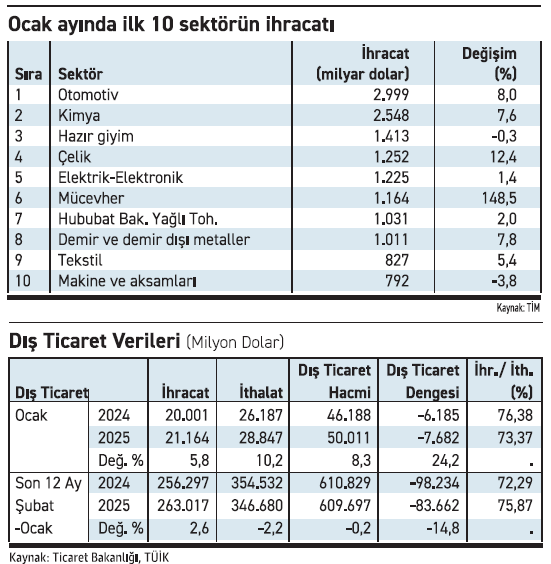 Ocak ayında ilk 10 sektörün ihracatı

| Sıra | Sektör | İhracat (milyar dolar) | Değişim (%) |
|---|---|---|---|
| 1 | Otomotiv | 2.999 | 8,0 |
| 2 | Kimya | 2.548 | 7,6 |
| 3 | Hazır giyim | 1.413 | -0,3 |
| 4 | Çelik | 1.252 | 12,4 |
| 5 | Elektrik-Elektronik | 1.225 | 1,4 |
| 6 | Mücevher | 1.164 | 148,5 |
| 7 | Hububat Bak. Yağlı Toh. | 1.031 | 2,0 |
| 8 | Demir ve demir dışı metaller | 1.011 | 7,8 |
| 9 | Tekstil | 827 | 5,4 |
| 10 | Makine ve aksamları | 792 | -3,8 |

Kaynak: TİM

Dış Ticaret Verileri (Milyon Dolar)

| Dış Ticaret | | İhracat | İthalat | Dış Ticaret Hacmi | Dış Ticaret Dengesi | İhr./ İth. (%) |
|---|---|---|---|---|---|---|
| Ocak | 2024 | 20.001 | 26.187 | 46.188 | -6.185 | 76,38 |
| | 2025 | 21.164 | 28.847 | 50.011 | -7.682 | 73,37 |
| | Değ. % | 5,8 | 10,2 | 8,3 | 24,2 | . |
| Son 12 Ay | 2024 | 256.297 | 354.532 | 610.829 | -98.234 | 72,29 |
| Şubat | 2025 | 263.017 | 346.680 | 609.697 | -83.662 | 75,87 |
| -Ocak | Değ. % | 2,6 | -2,2 | -0,2 | -14,8 | . |

Kaynak: Ticaret Bakanlığı, TÜİK